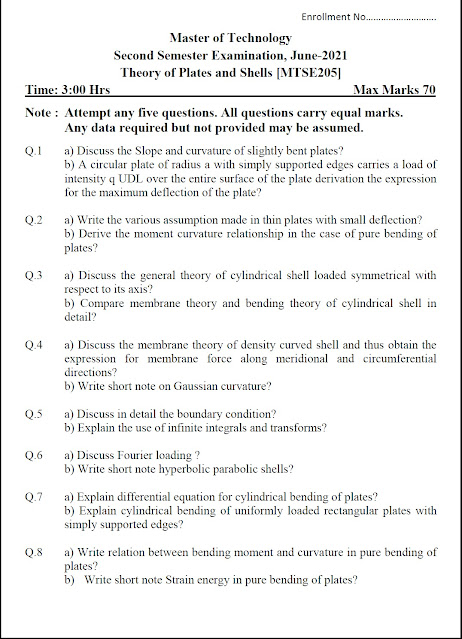 Enrollment No............................

Master of Technology
Second Semester Examination, June-2021
Theory of Plates and Shells [MTSE205]

Time: 3:00 Hrs Max Marks 70

Note : Attempt any five questions. All questions carry equal marks. Any data required but not provided may be assumed.

Q.1 a) Discuss the Slope and curvature of slightly bent plates?
b) A circular plate of radius a with simply supported edges carries a load of intensity q UDL over the entire surface of the plate derivation the expression for the maximum deflection of the plate?

Q.2 a) Write the various assumption made in thin plates with small deflection?
b) Derive the moment curvature relationship in the case of pure bending of plates?

Q.3 a) Discuss the general theory of cylindrical shell loaded symmetrical with respect to its axis?
b) Compare membrane theory and bending theory of cylindrical shell in detail?

Q.4 a) Discuss the membrane theory of density curved shell and thus obtain the expression for membrane force along meridional and circumferential directions?
b) Write short note on Gaussian curvature?

Q.5 a) Discuss in detail the boundary condition?
b) Explain the use of infinite integrals and transforms?

Q.6 a) Discuss Fourier loading ?
b) Write short note hyperbolic parabolic shells?

Q.7 a) Explain differential equation for cylindrical bending of plates?
b) Explain cylindrical bending of uniformly loaded rectangular plates with simply supported edges?

Q.8 a) Write relation between bending moment and curvature in pure bending of plates?
b) Write short note Strain energy in pure bending of plates?